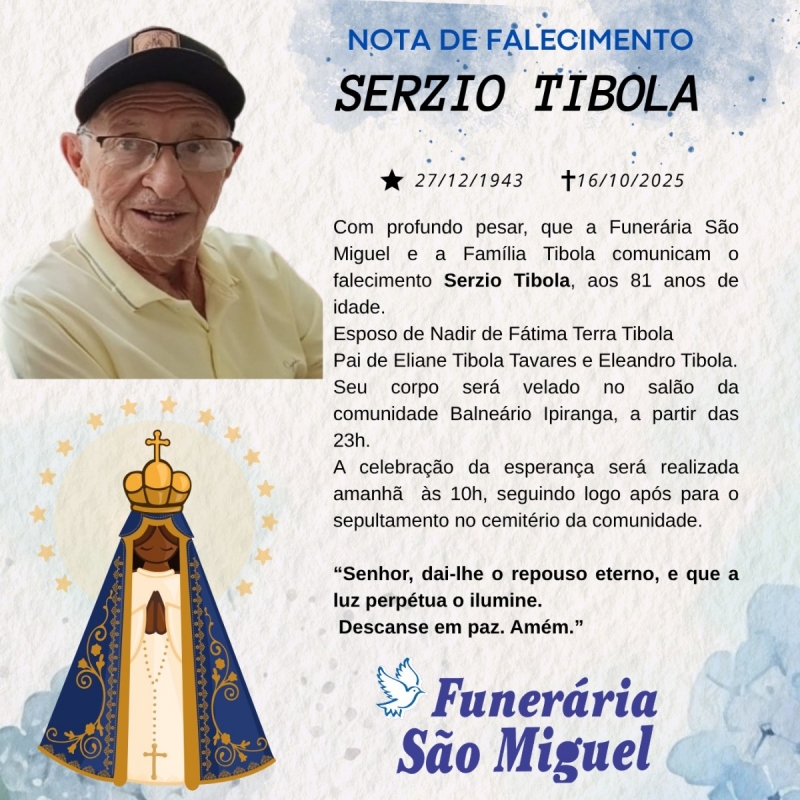 NOTA DE FALECIMENTO

SERZIO TIBOLA

★ 27/12/1943 ✝16/10/2025

Com profundo pesar, que a Funerária São Miguel e a Família Tibola comunicam o falecimento Serzio Tibola, aos 81 anos de idade.

Esposo de Nadir de Fátima Terra Tibola

Pai de Eliane Tibola Tavares e Eleandro Tibola.

Seu corpo será velado no salão da comunidade Balneário Ipiranga, a partir das 23h.

A celebração da esperança será realizada amanhã às 10h, seguindo logo após para o sepultamento no cemitério da comunidade.

"Senhor, dai-lhe o repouso eterno, e que a luz perpétua o ilumine.

Descanse em paz. Amém."

Funerária
São Miguel